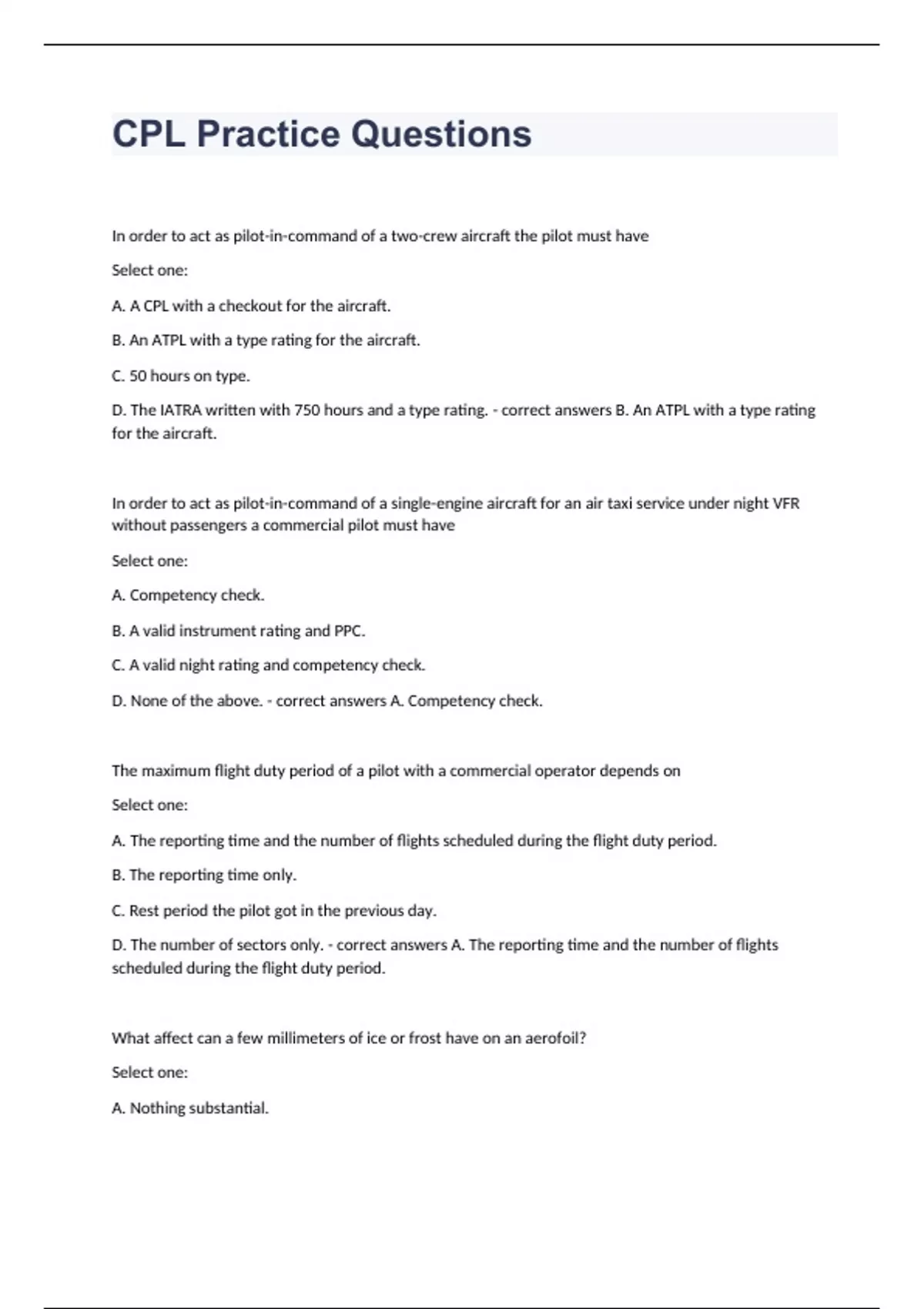 CPL Practice Questions

In order to act as pilot-in-command of a two-crew aircraft the pilot must have

Select one:

A. A CPL with a checkout for the aircraft.

B. An ATPL with a type rating for the aircraft.

C. 50 hours on type.

D. The IATRA written with 750 hours and a type rating. - correct answers B. An ATPL with a type rating for the aircraft.

In order to act as pilot-in-command of a single-engine aircraft for an air taxi service under night VFR without passengers a commercial pilot must have

Select one:

A. Competency check.

B. A valid instrument rating and PPC.

C. A valid night rating and competency check.

D. None of the above. - correct answers A. Competency check.

The maximum flight duty period of a pilot with a commercial operator depends on

Select one:

A. The reporting time and the number of flights scheduled during the flight duty period.

B. The reporting time only.

C. Rest period the pilot got in the previous day.

D. The number of sectors only. - correct answers A. The reporting time and the number of flights scheduled during the flight duty period.

What affect can a few millimeters of ice or frost have on an aerofoil?

Select one:

A. Nothing substantial.